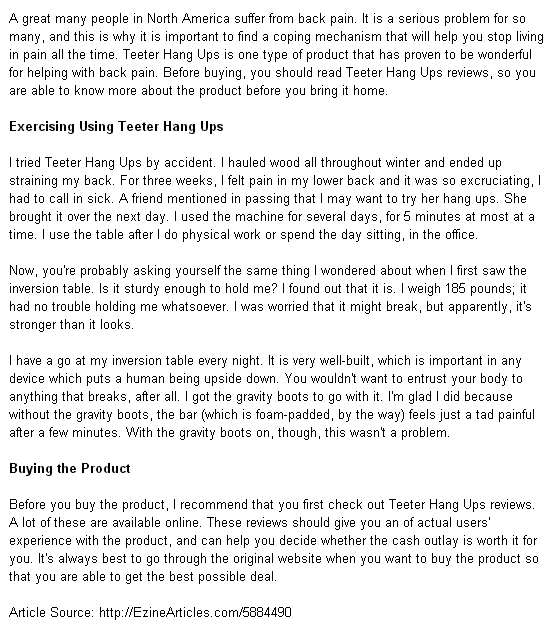 A great many people in North America suffer from back pain. It is a serious problem for so many, and this is why it is important to find a coping mechanism that will help you stop living in pain all the time. Teeter Hang Ups is one type of product that has proven to be wonderful for helping with back pain. Before buying, you should read Teeter Hang Ups reviews, so you are able to know more about the product before you bring it home.

Exercising Using Teeter Hang Ups

I tried Teeter Hang Ups by accident. I hauled wood all throughout winter and ended up straining my back. For three weeks, I felt pain in my lower back and it was so excruciating, I had to call in sick. A friend mentioned in passing that I may want to try her hang ups. She brought it over the next day. I used the machine for several days, for 5 minutes at most at a time. I use the table after I do physical work or spend the day sitting, in the office.

Now, you're probably asking yourself the same thing I wondered about when I first saw the inversion table. Is it sturdy enough to hold me? I found out that it is. I weigh 185 pounds; it had no trouble holding me whatsoever. I was worried that it might break, but apparently, it's stronger than it looks.

I have a go at my inversion table every night. It is very well-built, which is important in any device which puts a human being upside down. You wouldn't want to entrust your body to anything that breaks, after all. I got the gravity boots to go with it. I'm glad I did because without the gravity boots, the bar (which is foam-padded, by the way) feels just a tad painful after a few minutes. With the gravity boots on, though, this wasn't a problem.

Buying the Product

Before you buy the product, I recommend that you first check out Teeter Hang Ups reviews. A lot of these are available online. These reviews should give you an of actual users' experience with the product, and can help you decide whether the cash outlay is worth it for you. It's always best to go through the original website when you want to buy the product so that you are able to get the best possible deal.

Article Source: http://EzineArticles.com/5884490